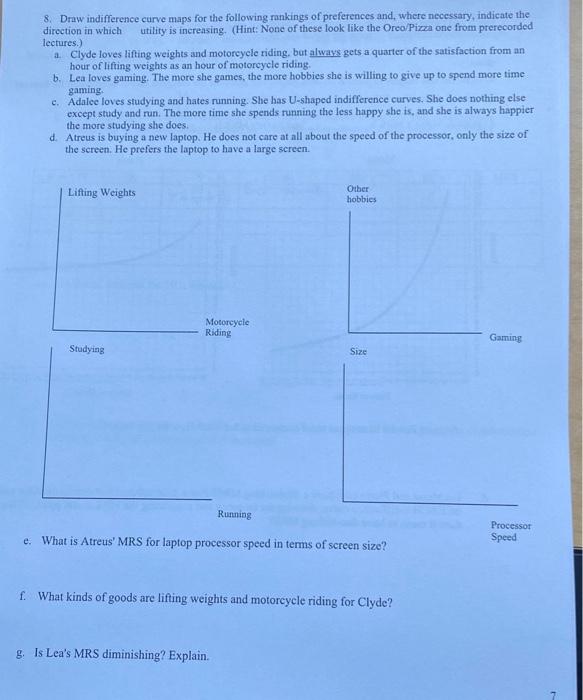 8. Draw indifference curve maps for the following rankings of preferences and, where necessary, indicate the direction in which utility is increasing. (Hint: None of these look like the Oreo/Pizza one from prerecorded lectures.)

a. Clyde loves lifting weights and motorcycle riding, but always gets a quarter of the satisfaction from an hour of lifting weights as an hour of motorcycle riding.

b. Lea loves gaming. The more she games, the more hobbies she is willing to give up to spend more time gaming.

c. Adalee loves studying and hates running. She has U-shaped indifference curves. She does nothing else except study and run. The more time she spends running the less happy she is, and she is always happier the more studying she does.

d. Atreus is buying a new laptop. He does not care at all about the speed of the processor, only the size of the screen. He prefers the laptop to have a large screen.

Lifting Weights

Motorcycle Riding

Other hobbies

Gaming

Studying

Running

Size

Processor Speed

e. What is Atreus' MRS for laptop processor speed in terms of screen size?

f. What kinds of goods are lifting weights and motorcycle riding for Clyde?

g. Is Lea's MRS diminishing? Explain.

7